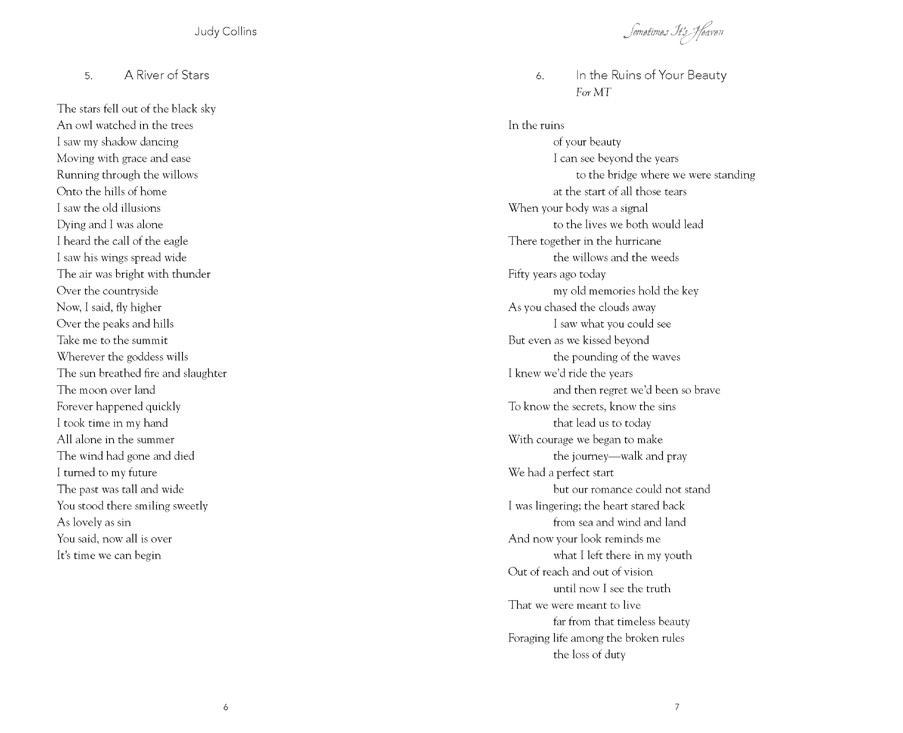 Judy Collins

5. A River of Stars

The stars fell out of the black sky
An owl watched in the trees
I saw my shadow dancing
Moving with grace and ease
Running through the willows
Onto the hills of home
I saw the old illusions
Dying and I was alone
I heard the call of the eagle
I saw his wings spread wide
The air was bright with thunder
Over the countryside
Now, I said, fly higher
Over the peaks and hills
Take me to the summit
Wherever the goddess wills
The sun breathed fire and slaughter
The moon over land
Forever happened quickly
I took time in my hand
All alone in the summer
The wind had gone and died
I turned to my future
The past was tall and wide
You stood there smiling sweetly
As lovely as sin
You said, now all is over
It's time we can begin

6

Sometimes It's Heaven

6. In the Ruins of Your Beauty
For MT

In the ruins
of your beauty
I can see beyond the years
to the bridge where we were standing
at the start of all those tears
When your body was a signal
to the lives we both would lead
There together in the hurricane
the willows and the weeds
Fifty years ago today
my old memories hold the key
As you chased the clouds away
I saw what you could see
But even as we kissed beyond
the pounding of the waves
I knew we'd ride the years
and then regret we'd been so brave
To know the secrets, know the sins
that lead us to today
With courage we began to make
the journey—walk and pray
We had a perfect start
but our romance could not stand
I was lingering; the heart stared back
from sea and wind and land
And now your look reminds me
what I left there in my youth
Out of reach and out of vision
until now I see the truth
That we were meant to live
far from that timeless beauty
Foraging life among the broken rules
the loss of duty

7